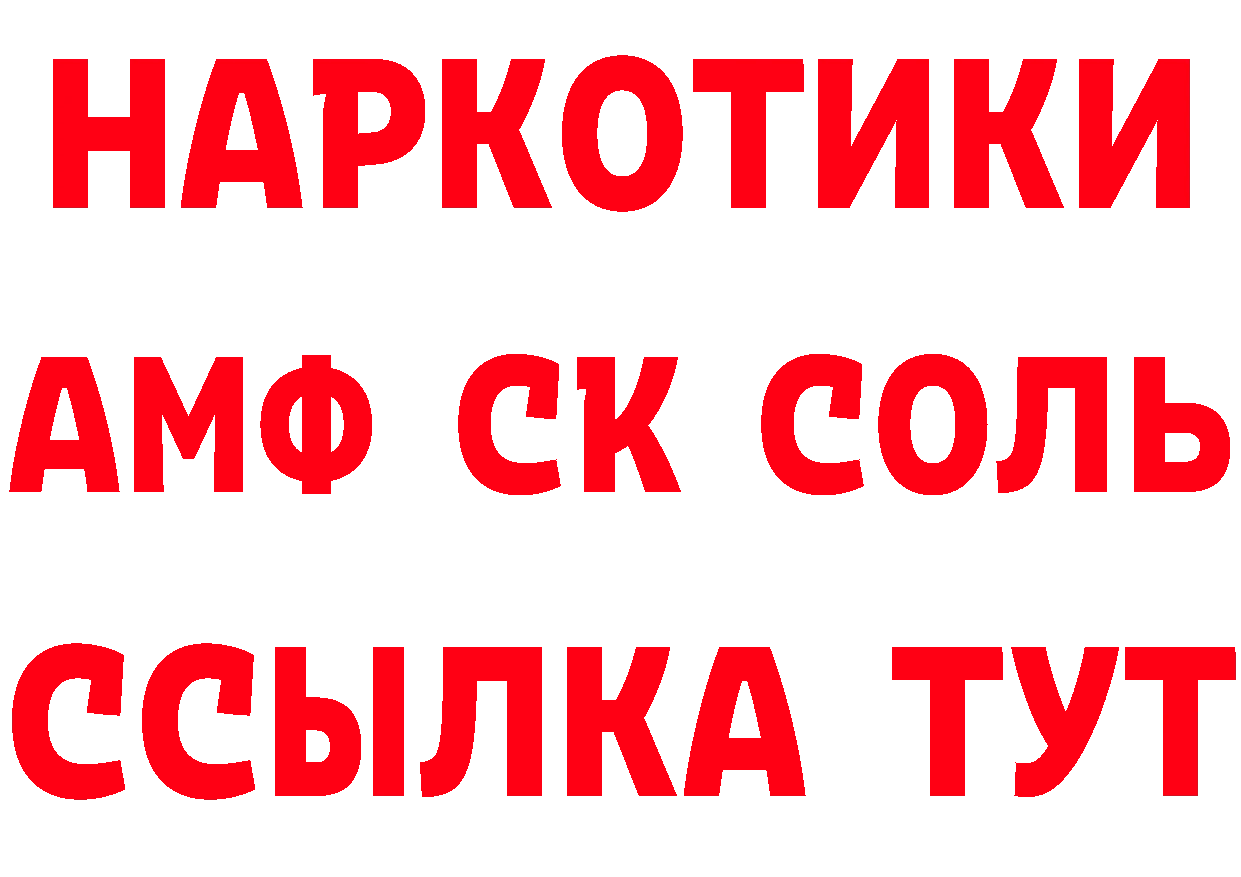 НАРКОТИКИ
АМФ СК СОЛЬ
ССЫЛКА ТУТ